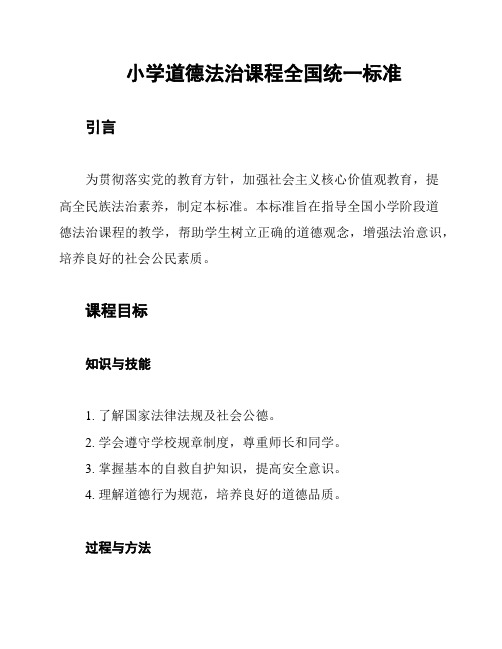 小学道德法治课程全国统一标准

引言

为贯彻落实党的教育方针，加强社会主义核心价值观教育，提高全民族法治素养，制定本标准。本标准旨在指导全国小学阶段道德法治课程的教学，帮助学生树立正确的道德观念，增强法治意识，培养良好的社会公民素质。

课程目标

知识与技能

1. 了解国家法律法规及社会公德。
2. 学会遵守学校规章制度，尊重师长和同学。
3. 掌握基本的自救自护知识，提高安全意识。
4. 理解道德行为规范，培养良好的道德品质。

过程与方法